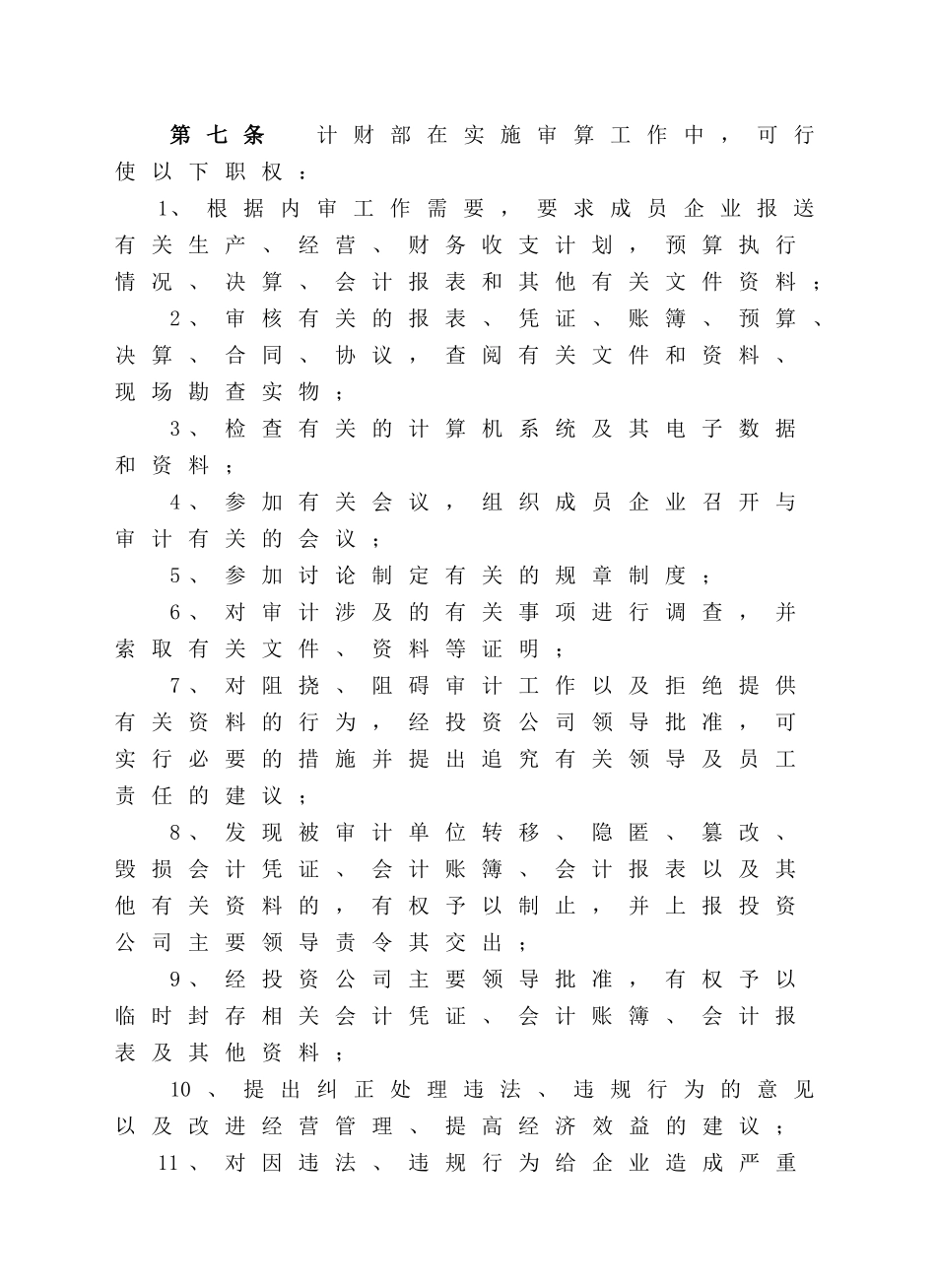 第七条　计财部在实施审算工作中，可行使以下职权：

1、根据内审工作需要，要求成员企业报送有关生产、经营、财务收支计划，预算执行情况、决算、会计报表和其他有关文件资料；

2、审核有关的报表、凭证、账簿、预算、决算、合同、协议，查阅有关文件和资料、现场勘查实物；

3、检查有关的计算机系统及其电子数据和资料；

4、参加有关会议，组织成员企业召开与审计有关的会议；

5、参加讨论制定有关的规章制度；

6、对审计涉及的有关事项进行调查，并索取有关文件、资料等证明；

7、对阻挠、阻碍审计工作以及拒绝提供有关资料的行为，经投资公司领导批准，可实行必要的措施并提出追究有关领导及员工责任的建议；

8、发现被审计单位转移、隐匿、篡改、毁损会计凭证、会计账簿、会计报表以及其他有关资料的，有权予以制止，并上报投资公司主要领导责令其交出；

9、经投资公司主要领导批准，有权予以临时封存相关会计凭证、会计账簿、会计报表及其他资料；

10、提出纠正处理违法、违规行为的意见以及改进经营管理、提高经济效益的建议；

11、对因违法、违规行为给企业造成严重